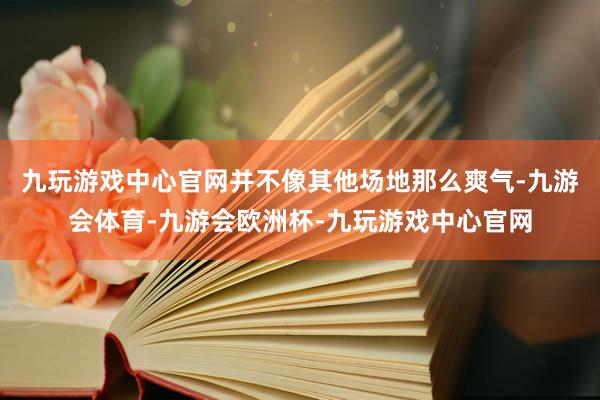 九玩游戏中心官网并不像其他场地那么爽气-九游会体育-九游会欧洲杯-九玩游戏中心官网